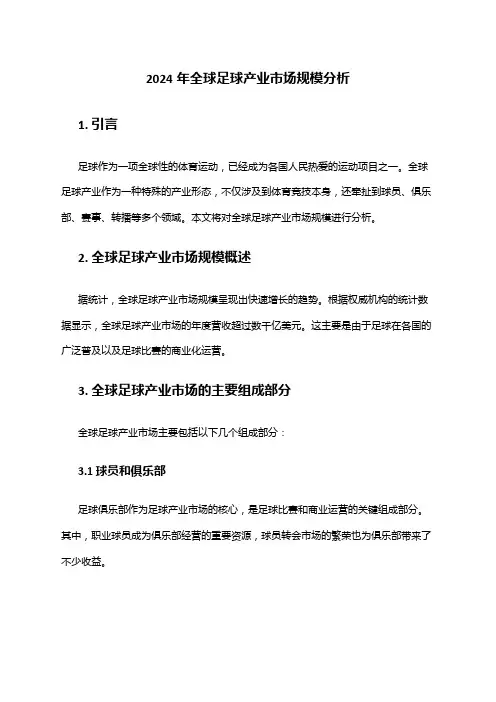 2024 年全球足球产业市场规模分析

1. 引言

足球作为一项全球性的体育运动，已经成为各国人民热爱的运动项目之一。全球足球产业作为一种特殊的产业形态，不仅涉及到体育竞技本身，还牵扯到球员、俱乐部、赛事、转播等多个领域。本文将对全球足球产业市场规模进行分析。

2. 全球足球产业市场规模概述

据统计，全球足球产业市场规模呈现出快速增长的趋势。根据权威机构的统计数据显示，全球足球产业市场的年度营收超过数千亿美元。这主要是由于足球在各国的广泛普及以及足球比赛的商业化运营。

3. 全球足球产业市场的主要组成部分

全球足球产业市场主要包括以下几个组成部分：

3.1 球员和俱乐部

足球俱乐部作为足球产业市场的核心，是足球比赛和商业运营的关键组成部分。其中，职业球员成为俱乐部经营的重要资源，球员转会市场的繁荣也为俱乐部带来了不少收益。